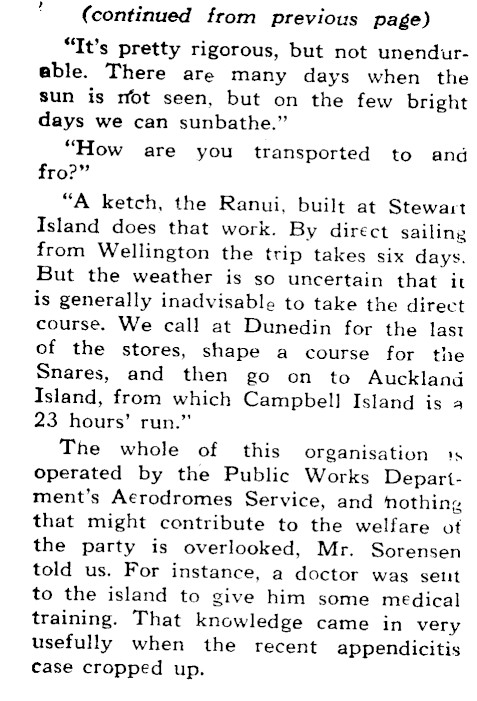 (continued from previous page)

"It's pretty rigorous, but not unendurable. There are many days when the sun is not seen, but on the few bright days we can sunbathe."

"How are you transported to and fro?"

"A ketch, the Ranui, built at Stewart Island does that work. By direct sailing from Wellington the trip takes six days. But the weather is so uncertain that it is generally inadvisable to take the direct course. We call at Dunedin for the last of the stores, shape a course for the Snares, and then go on to Auckland Island, from which Campbell Island is a 23 hours' run."

The whole of this organisation is operated by the Public Works Department's Aerodromes Service, and nothing that might contribute to the welfare of the party is overlooked, Mr. Sorensen told us. For instance, a doctor was sent to the island to give him some medical training. That knowledge came in very usefully when the recent appendicitis case cropped up.